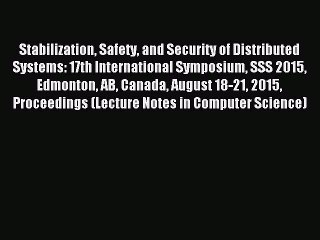 Stabilization, Safety, and Security of Distributed Systems: 17th International Symposium, SSS 2015, Edmonton, AB, Canada, August 18-21, 2015, Proceedings (Lecture Notes in Computer Science)